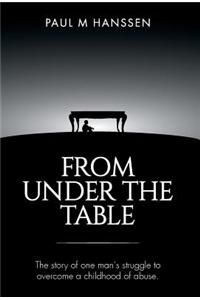 PAUL M HANSSEN

FROM UNDER THE TABLE

The story of one man's struggle to overcome a childhood of abuse.